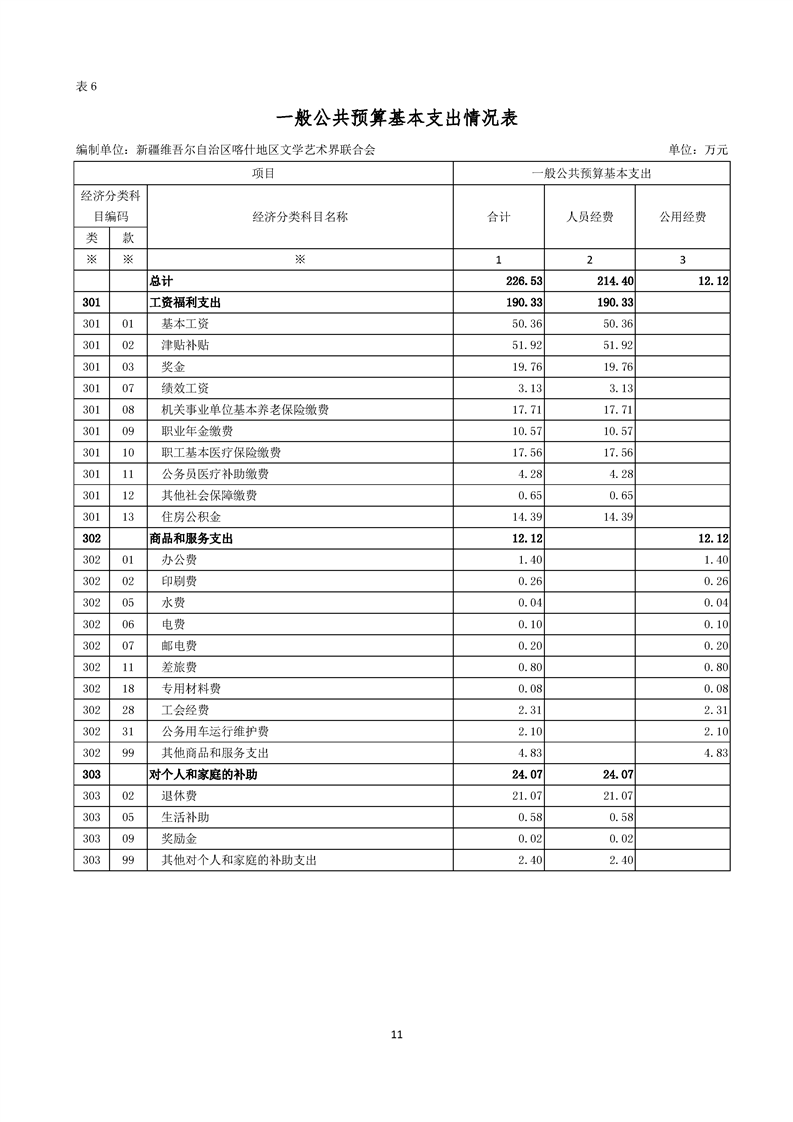 表 6

一般公共预算基本支出情况表

编制单位：新疆维吾尔自治区喀什地区文学艺术界联合会　　　　单位：万元

| 项目 | | | 一般公共预算基本支出 | | |
|---|---|---|---|---|---|
| 经济分类科目编码 | | 经济分类科目名称 | 合计 | 人员经费 | 公用经费 |
| 类 | 款 | | | | |
| ※ | ※ | ※ | 1 | 2 | 3 |
| | | 总计 | 226.53 | 214.40 | 12.12 |
| 301 | | 工资福利支出 | 190.33 | 190.33 | |
| 301 | 01 | 基本工资 | 50.36 | 50.36 | |
| 301 | 02 | 津贴补贴 | 51.92 | 51.92 | |
| 301 | 03 | 奖金 | 19.76 | 19.76 | |
| 301 | 07 | 绩效工资 | 3.13 | 3.13 | |
| 301 | 08 | 机关事业单位基本养老保险缴费 | 17.71 | 17.71 | |
| 301 | 09 | 职业年金缴费 | 10.57 | 10.57 | |
| 301 | 10 | 职工基本医疗保险缴费 | 17.56 | 17.56 | |
| 301 | 11 | 公务员医疗补助缴费 | 4.28 | 4.28 | |
| 301 | 12 | 其他社会保障缴费 | 0.65 | 0.65 | |
| 301 | 13 | 住房公积金 | 14.39 | 14.39 | |
| 302 | | 商品和服务支出 | 12.12 | | 12.12 |
| 302 | 01 | 办公费 | 1.40 | | 1.40 |
| 302 | 02 | 印刷费 | 0.26 | | 0.26 |
| 302 | 05 | 水费 | 0.04 | | 0.04 |
| 302 | 06 | 电费 | 0.10 | | 0.10 |
| 302 | 07 | 邮电费 | 0.20 | | 0.20 |
| 302 | 11 | 差旅费 | 0.80 | | 0.80 |
| 302 | 18 | 专用材料费 | 0.08 | | 0.08 |
| 302 | 28 | 工会经费 | 2.31 | | 2.31 |
| 302 | 31 | 公务用车运行维护费 | 2.10 | | 2.10 |
| 302 | 99 | 其他商品和服务支出 | 4.83 | | 4.83 |
| 303 | | 对个人和家庭的补助 | 24.07 | 24.07 | |
| 303 | 02 | 退休费 | 21.07 | 21.07 | |
| 303 | 05 | 生活补助 | 0.58 | 0.58 | |
| 303 | 09 | 奖励金 | 0.02 | 0.02 | |
| 303 | 99 | 其他对个人和家庭的补助支出 | 2.40 | 2.40 | |

11